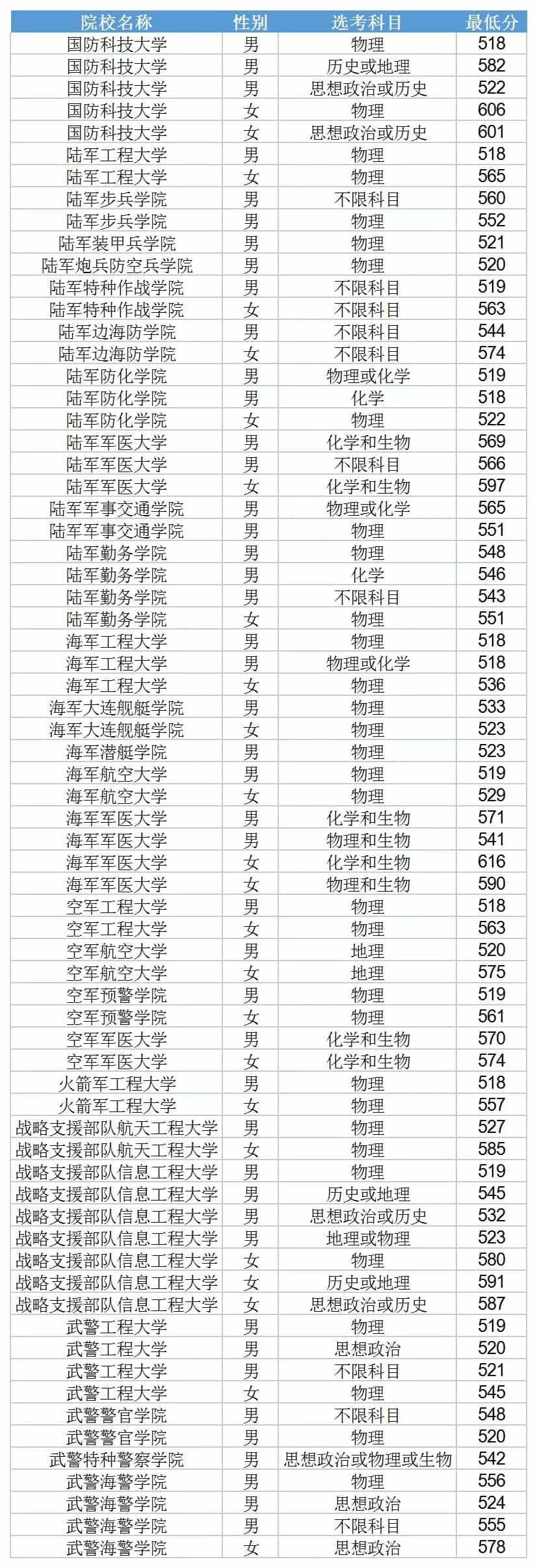 | 院校名称 | 性别 | 选考科目 | 最低分 |
|---|---|---|---|
| 国防科技大学 | 男 | 物理 | 518 |
| 国防科技大学 | 男 | 历史或地理 | 582 |
| 国防科技大学 | 男 | 思想政治或历史 | 522 |
| 国防科技大学 | 女 | 物理 | 606 |
| 国防科技大学 | 女 | 思想政治或历史 | 601 |
| 陆军工程大学 | 男 | 物理 | 518 |
| 陆军工程大学 | 女 | 物理 | 565 |
| 陆军步兵学院 | 男 | 不限科目 | 560 |
| 陆军步兵学院 | 男 | 物理 | 552 |
| 陆军装甲兵学院 | 男 | 物理 | 521 |
| 陆军炮兵防空兵学院 | 男 | 物理 | 520 |
| 陆军特种作战学院 | 男 | 不限科目 | 519 |
| 陆军特种作战学院 | 女 | 不限科目 | 563 |
| 陆军边海防学院 | 男 | 不限科目 | 544 |
| 陆军边海防学院 | 女 | 不限科目 | 574 |
| 陆军防化学院 | 男 | 物理或化学 | 519 |
| 陆军防化学院 | 男 | 化学 | 518 |
| 陆军防化学院 | 女 | 物理 | 522 |
| 陆军军医大学 | 男 | 化学和生物 | 569 |
| 陆军军医大学 | 男 | 不限科目 | 566 |
| 陆军军医大学 | 女 | 化学和生物 | 597 |
| 陆军军事交通学院 | 男 | 物理或化学 | 565 |
| 陆军军事交通学院 | 男 | 物理 | 551 |
| 陆军勤务学院 | 男 | 物理 | 548 |
| 陆军勤务学院 | 男 | 化学 | 546 |
| 陆军勤务学院 | 男 | 不限科目 | 543 |
| 陆军勤务学院 | 女 | 物理 | 551 |
| 海军工程大学 | 男 | 物理 | 518 |
| 海军工程大学 | 男 | 物理或化学 | 518 |
| 海军工程大学 | 女 | 物理 | 536 |
| 海军大连舰艇学院 | 男 | 物理 | 533 |
| 海军大连舰艇学院 | 女 | 物理 | 523 |
| 海军潜艇学院 | 男 | 物理 | 523 |
| 海军航空大学 | 男 | 物理 | 519 |
| 海军航空大学 | 女 | 物理 | 529 |
| 海军军医大学 | 男 | 化学和生物 | 571 |
| 海军军医大学 | 男 | 物理和生物 | 541 |
| 海军军医大学 | 女 | 化学和生物 | 616 |
| 海军军医大学 | 女 | 物理和生物 | 590 |
| 空军工程大学 | 男 | 物理 | 518 |
| 空军工程大学 | 女 | 物理 | 563 |
| 空军航空大学 | 男 | 地理 | 520 |
| 空军航空大学 | 女 | 地理 | 575 |
| 空军预警学院 | 男 | 物理 | 519 |
| 空军预警学院 | 女 | 物理 | 561 |
| 空军军医大学 | 男 | 化学和生物 | 570 |
| 空军军医大学 | 女 | 化学和生物 | 574 |
| 火箭军工程大学 | 男 | 物理 | 518 |
| 火箭军工程大学 | 女 | 物理 | 557 |
| 战略支援部队航天工程大学 | 男 | 物理 | 527 |
| 战略支援部队航天工程大学 | 女 | 物理 | 585 |
| 战略支援部队信息工程大学 | 男 | 物理 | 519 |
| 战略支援部队信息工程大学 | 男 | 历史或地理 | 545 |
| 战略支援部队信息工程大学 | 男 | 思想政治或历史 | 532 |
| 战略支援部队信息工程大学 | 男 | 地理或物理 | 523 |
| 战略支援部队信息工程大学 | 女 | 物理 | 580 |
| 战略支援部队信息工程大学 | 女 | 历史或地理 | 591 |
| 战略支援部队信息工程大学 | 女 | 思想政治或历史 | 587 |
| 武警工程大学 | 男 | 物理 | 519 |
| 武警工程大学 | 男 | 思想政治 | 520 |
| 武警工程大学 | 男 | 不限科目 | 521 |
| 武警工程大学 | 女 | 物理 | 545 |
| 武警警官学院 | 男 | 不限科目 | 548 |
| 武警警官学院 | 男 | 物理 | 520 |
| 武警特种警察学院 | 男 | 思想政治或物理或生物 | 542 |
| 武警海警学院 | 男 | 物理 | 556 |
| 武警海警学院 | 男 | 思想政治 | 524 |
| 武警海警学院 | 男 | 不限科目 | 555 |
| 武警海警学院 | 女 | 思想政治 | 578 |